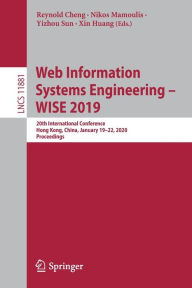 Reynold Cheng · Nikos Mamoulis · Yizhou Sun · Xin Huang (Eds.)

LNCS 11881

Web Information Systems Engineering – WISE 2019

20th International Conference
Hong Kong, China, January 19–22, 2020
Proceedings

Springer